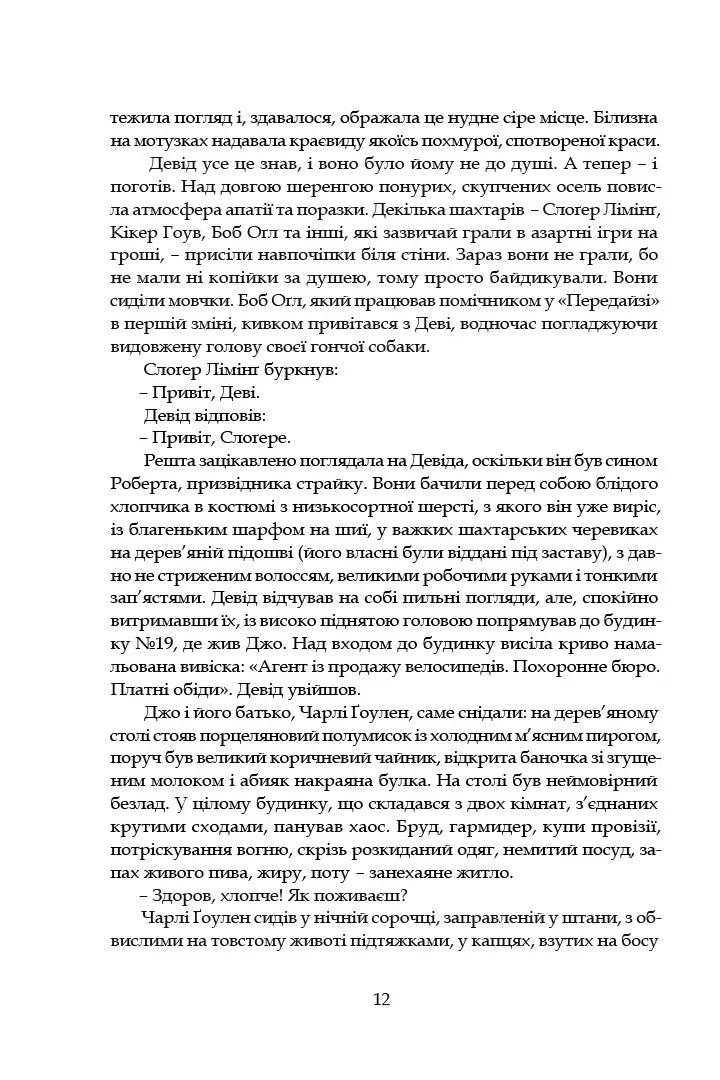 тежила погляд і, здавалося, ображала це нудне сіре місце. Білизна на мотузках надавала краєвиду якоїсь похмурої, спотвореної краси.

Девід усе це знав, і воно було йому не до душі. А тепер – і поготів. Над довгою шеренгою понурих, скупчених осель повисла атмосфера апатії та поразки. Декілька шахтарів – Слогер Лімінг, Кікер Гоув, Боб Огл та інші, які зазвичай грали в азартні ігри на гроші, – присіли навпочіпки біля стіни. Зараз вони не грали, бо не мали ні копійки за душею, тому просто байдикували. Вони сиділи мовчки. Боб Огл, який працював помічником у «Передайзі» в першій зміні, кивком привітався з Деві, водночас погладжуючи видовжену голову своєї гончої собаки.

Слогер Лімінг буркнув:

– Привіт, Деві.

Девід відповів:

– Привіт, Слогере.

Решта зацікавлено поглядала на Девіда, оскільки він був сином Роберта, призвідника страйку. Вони бачили перед собою блідого хлопчика в костюмі з низькосортної шерсті, з якого він уже виріс, із благеньким шарфом на шиї, у важких шахтарських черевиках на дерев'яній підошві (його власні були віддані під заставу), з давно не стриженим волоссям, великими робочими руками і тонкими зап'ястями. Девід відчував на собі пильні погляди, але, спокійно витримавши їх, із високо піднятою головою попрямував до будинку №19, де жив Джо. Над входом до будинку висіла криво намальована вивіска: «Агент із продажу велосипедів. Похоронне бюро. Платні обіди». Девід увійшов.

Джо і його батько, Чарлі Ґоулен, саме снідали: на дерев'яному столі стояв порцеляновий полумисок із холодним м'ясним пирогом, поруч був великий коричневий чайник, відкрита баночка зі згущеним молоком і абияк накраяна булка. На столі був неймовірний безлад. У цілому будинку, що складався з двох кімнат, з'єднаних крутими сходами, панував хаос. Бруд, гармидер, купи провізії, потріскування вогню, скрізь розкиданий одяг, немитий посуд, запах живого пива, жиру, поту – занехаяне житло.

– Здоров, хлопче! Як поживаєш?

Чарлі Ґоулен сидів у нічній сорочці, заправленій у штани, з обвислими на товстому животі підтяжками, у капцях, взутих на босу

12